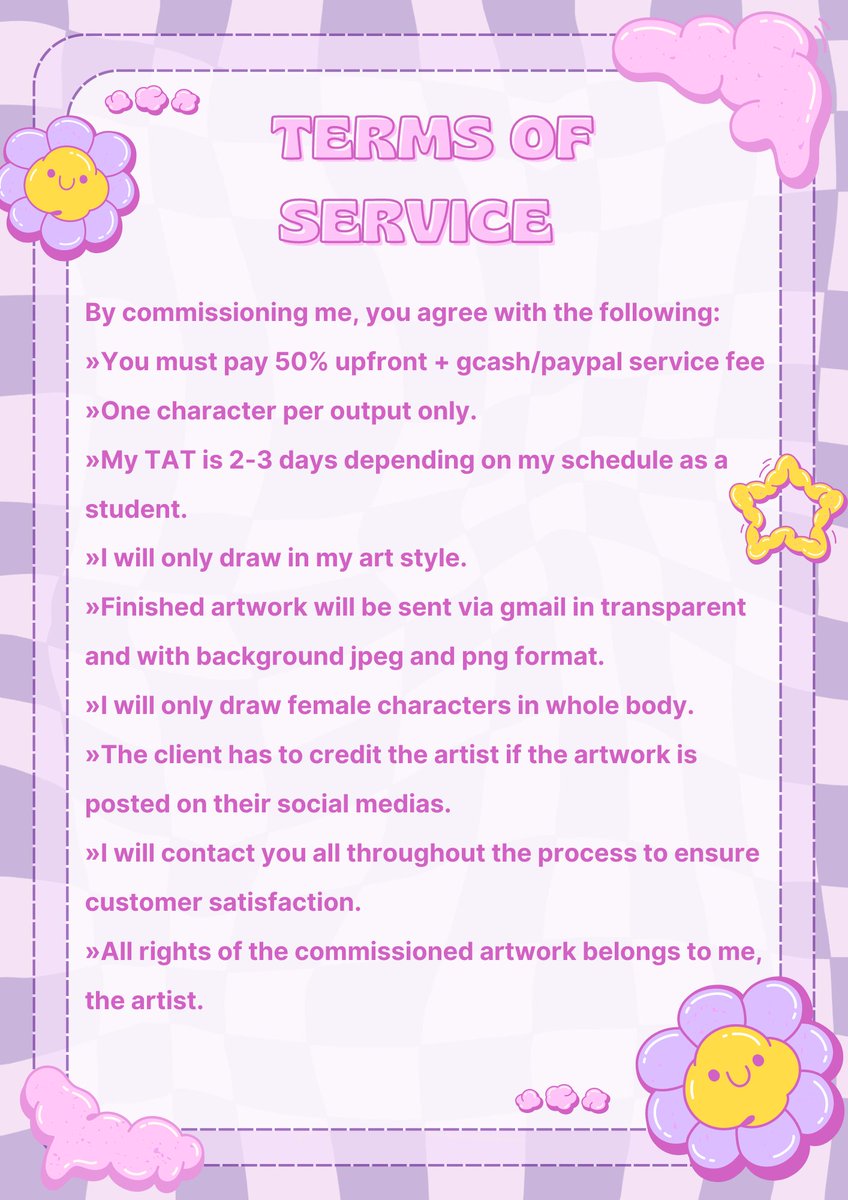 TERMS OF SERVICE

By commissioning me, you agree with the following:
»You must pay 50% upfront + gcash/paypal service fee
»One character per output only.
»My TAT is 2-3 days depending on my schedule as a student.
»I will only draw in my art style.
»Finished artwork will be sent via gmail in transparent and with background jpeg and png format.
»I will only draw female characters in whole body.
»The client has to credit the artist if the artwork is posted on their social medias.
»I will contact you all throughout the process to ensure customer satisfaction.
»All rights of the commissioned artwork belongs to me, the artist.